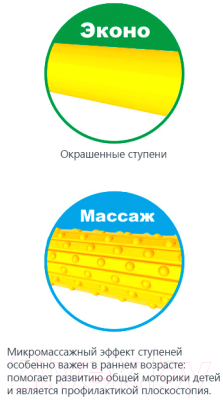 Эконо

Окрашенные ступени

Массаж

Микромассажный эффект ступеней особенно важен в раннем возрасте: помогает развитию общей моторики детей и является профилактикой плоскостопия.